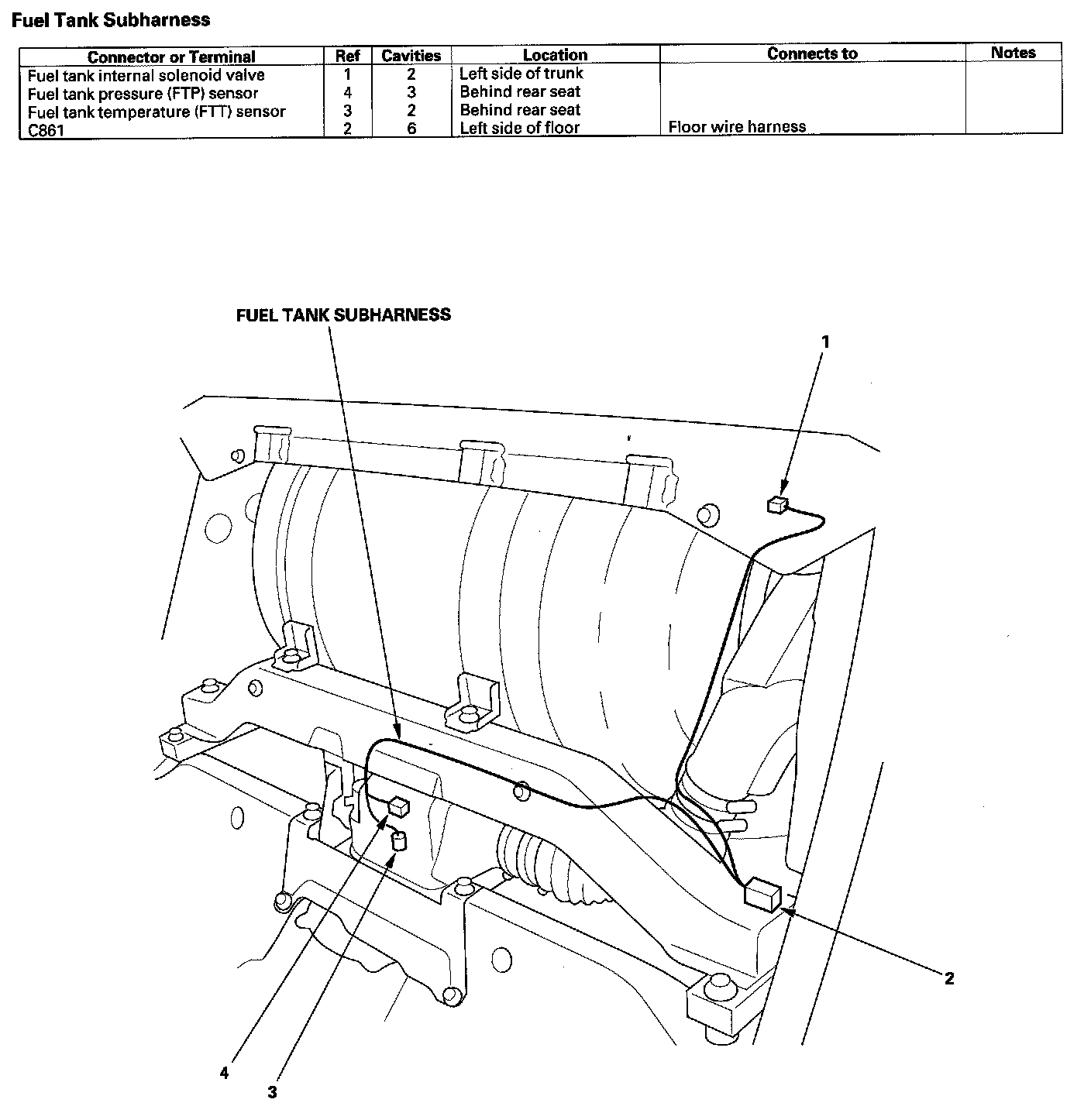 Fuel Tank Subharness

| Connector or Terminal | Ref | Cavities | Location | Connects to | Notes |
|---|---|---|---|---|---|
| Fuel tank internal solenoid valve | 1 | 2 | Left side of trunk | | |
| Fuel tank pressure (FTP) sensor | 4 | 3 | Behind rear seat | | |
| Fuel tank temperature (FTT) sensor | 3 | 2 | Behind rear seat | | |
| C861 | 2 | 6 | Left side of floor | Floor wire harness | |

FUEL TANK SUBHARNESS

1

2

4

3